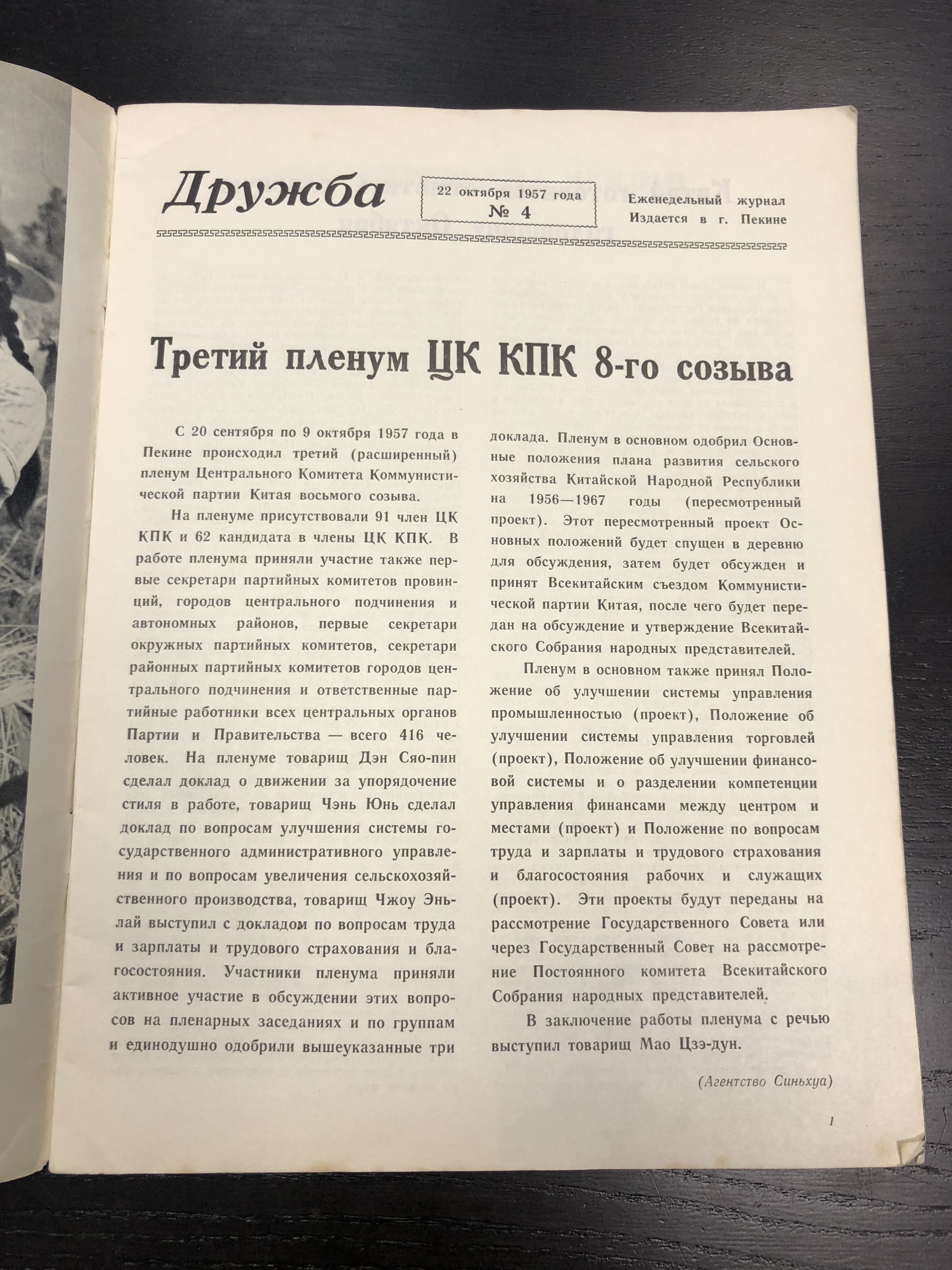 Дружба

22 октября 1957 года
№ 4

Еженедельный журнал
Издается в г. Пекине

Третий пленум ЦК КПК 8-го созыва

С 20 сентября по 9 октября 1957 года в Пекине происходил третий (расширенный) пленум Центрального Комитета Коммунистической партии Китая восьмого созыва.

На пленуме присутствовали 91 член ЦК КПК и 62 кандидата в члены ЦК КПК. В работе пленума приняли участие также первые секретари партийных комитетов провинций, городов центрального подчинения и автономных районов, первые секретари окружных партийных комитетов, секретари районных партийных комитетов городов центрального подчинения и ответственные партийные работники всех центральных органов Партии и Правительства — всего 416 человек. На пленуме товарищ Дэн Сяо-пин сделал доклад о движении за упорядочение стиля в работе, товарищ Чэнь Юнь сделал доклад по вопросам улучшения системы государственного административного управления и по вопросам увеличения сельскохозяйственного производства, товарищ Чжоу Эньлай выступил с докладом по вопросам труда и зарплаты и трудового страхования и благосостояния. Участники пленума приняли активное участие в обсуждении этих вопросов на пленарных заседаниях и по группам и единодушно одобрили вышеуказанные три доклада. Пленум в основном одобрил Основные положения плана развития сельского хозяйства Китайской Народной Республики на 1956—1967 годы (пересмотренный проект). Этот пересмотренный проект Основных положений будет спущен в деревню для обсуждения, затем будет обсужден и принят Всекитайским съездом Коммунистической партии Китая, после чего будет передан на обсуждение и утверждение Всекитайского Собрания народных представителей.

Пленум в основном также принял Положение об улучшении системы управления промышленностью (проект), Положение об улучшении системы управления торговлей (проект), Положение об улучшении финансовой системы и о разделении компетенции управления финансами между центром и местами (проект) и Положение по вопросам труда и зарплаты и трудового страхования и благосостояния рабочих и служащих (проект). Эти проекты будут переданы на рассмотрение Государственного Совета или через Государственный Совет на рассмотрение Постоянного комитета Всекитайского Собрания народных представителей.

В заключение работы пленума с речью выступил товарищ Мао Цзэ-дун.

(Агентство Синьхуа)

1